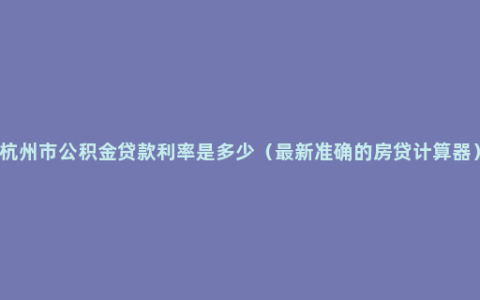 杭州市公积金贷款利率是多少（最新准确的房贷计算器）